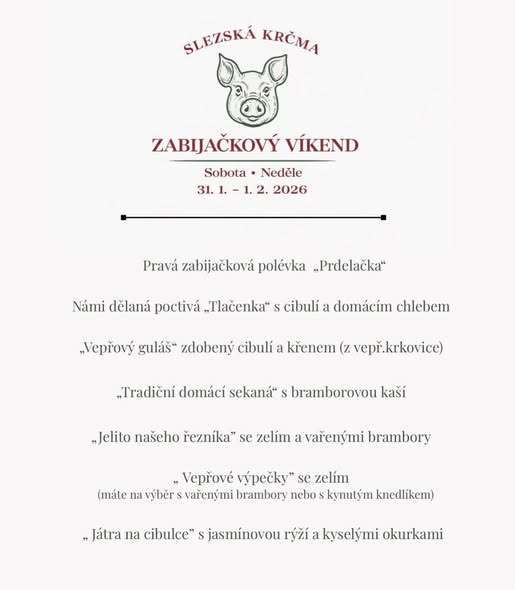 SLEZSKÁ KRČMA

ZABIJAČKOVÝ VÍKEND

Sobota • Neděle
31. 1. – 1. 2. 2026

Pravá zabijačková polévka „Prdelačka“

Námi dělaná poctivá „Tlačenka“ s cibulí a domácím chlebem

„Vepřový guláš“ zdobený cibulí a křenem (z vepř.krkovice)

„Tradiční domácí sekaná“ s bramborovou kaší

„Jelito našeho řezníka” se zelím a vařenými brambory

„ Vepřové výpečky” se zelím
(máte na výběr s vařenými brambory nebo s kynutým knedlíkem)

„ Játra na cibulce” s jasmínovou rýží a kyselými okurkami